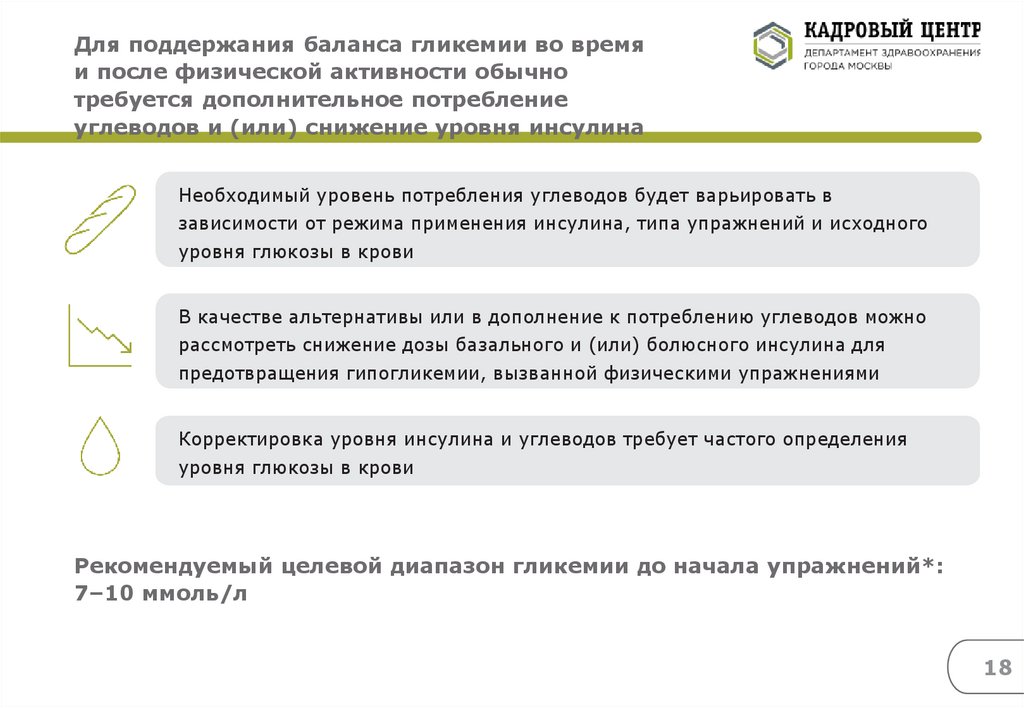 Для поддержания баланса гликемии во время и после физической активности обычно требуется дополнительное потребление углеводов и (или) снижение уровня инсулина

КАДРОВЫЙ ЦЕНТР
ДЕПАРТАМЕНТ ЗДРАВООХРАНЕНИЯ ГОРОДА МОСКВЫ

Необходимый уровень потребления углеводов будет варьировать в зависимости от режима применения инсулина, типа упражнений и исходного уровня глюкозы в крови

В качестве альтернативы или в дополнение к потреблению углеводов можно рассмотреть снижение дозы базального и (или) болюсного инсулина для предотвращения гипогликемии, вызванной физическими упражнениями

Корректировка уровня инсулина и углеводов требует частого определения уровня глюкозы в крови

Рекомендуемый целевой диапазон гликемии до начала упражнений*: 7–10 ммоль/л

18